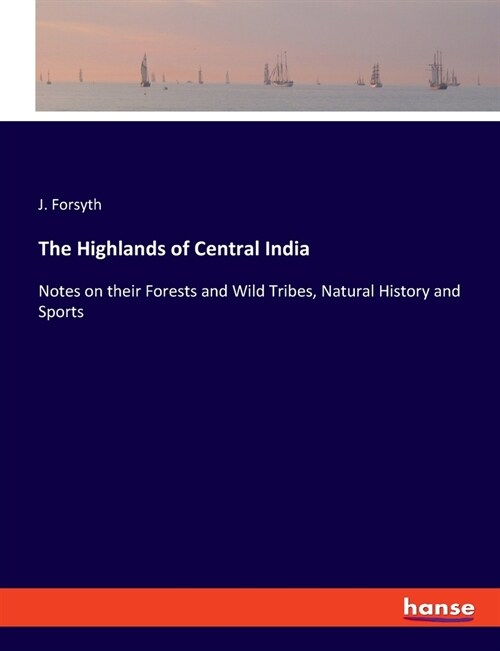 J. Forsyth

The Highlands of Central India

Notes on their Forests and Wild Tribes, Natural History and Sports

hanse